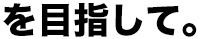 を目指して。